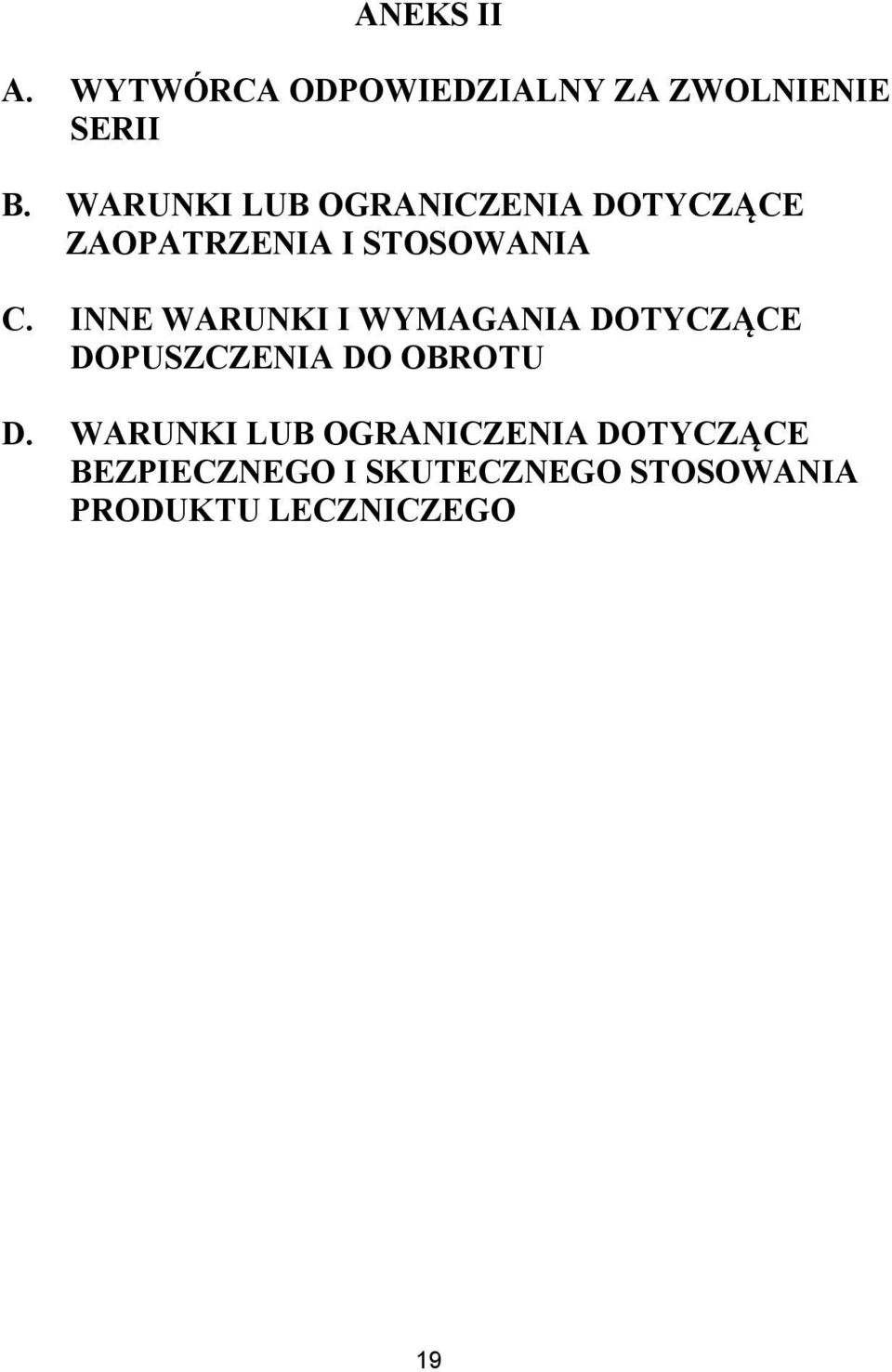 ANEKS II

A. WYTWÓRCA ODPOWIEDZIALNY ZA ZWOLNIENIE SERII

B. WARUNKI LUB OGRANICZENIA DOTYCZĄCE ZAOPATRZENIA I STOSOWANIA

C. INNE WARUNKI I WYMAGANIA DOTYCZĄCE DOPUSZCZENIA DO OBROTU

D. WARUNKI LUB OGRANICZENIA DOTYCZĄCE BEZPIECZNEGO I SKUTECZNEGO STOSOWANIA PRODUKTU LECZNICZEGO

19